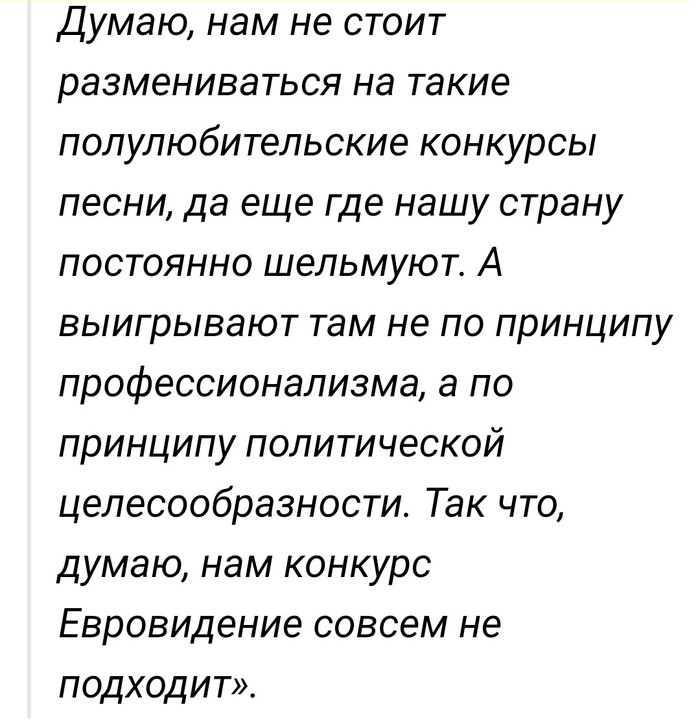 Думаю, нам не стоит размениваться на такие полулюбительские конкурсы песни, да еще где нашу страну постоянно шельмуют. А выигрывают там не по принципу профессионализма, а по принципу политической целесообразности. Так что, думаю, нам конкурс Евровидение совсем не подходит».